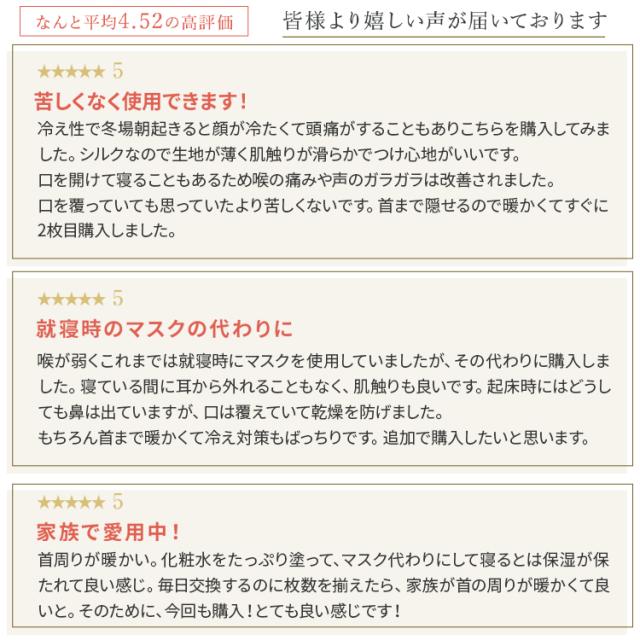 なんと平均4.52の高評価

皆様より嬉しい声が届いております

★★★★★ 5

苦しくなく使用できます！

冷え性で冬場朝起きると顔が冷たくて頭痛がすることもありこちらを購入してみました。シルクなので生地が薄く肌触りが滑らかでつけ心地がいいです。
口を開けて寝ることもあるため喉の痛みや声のガラガラは改善されました。
口を覆っていても思っていたより苦しくないです。首まで隠せるので暖かくてすぐに2枚目購入しました。

★★★★★ 5

就寝時のマスクの代わりに

喉が弱くこれまでは就寝時にマスクを使用していましたが、その代わりに購入しました。寝ている間に耳から外れることもなく、肌触りも良いです。起床時にはどうしても鼻は出ていますが、口は覆えていて乾燥を防げました。
もちろん首まで暖かくて冷え対策もばっちりです。追加で購入したいと思います。

★★★★★ 5

家族で愛用中！

首周りが暖かい。化粧水をたっぷり塗って、マスク代わりにして寝るとは保湿が保たれて良い感じ。毎日交換するのに枚数を揃えたら、家族が首の周りが暖かくて良いと。そのために、今回も購入！とても良い感じです！